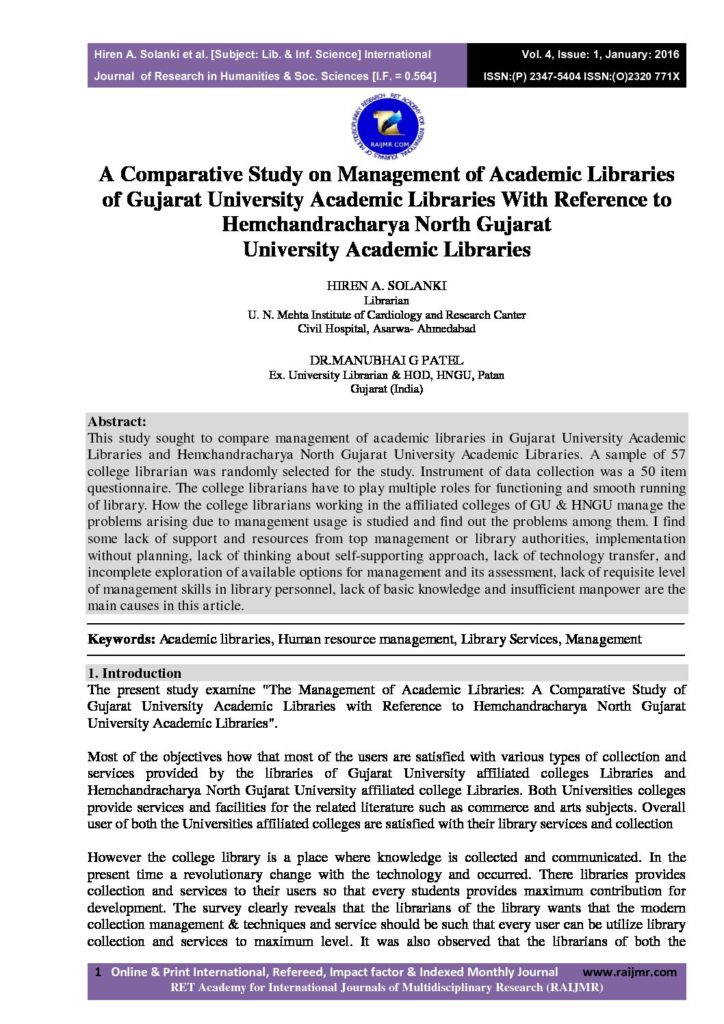 Hiren A. Solanki et al. [Subject: Lib. & Inf. Science] International Journal of Research in Humanities & Soc. Sciences [I.F. = 0.564]

Vol. 4, Issue: 1, January: 2016
ISSN:(P) 2347-5404 ISSN:(O)2320 771X

RAIJMR.COM

A Comparative Study on Management of Academic Libraries of Gujarat University Academic Libraries With Reference to Hemchandracharya North Gujarat University Academic Libraries

HIREN A. SOLANKI
Librarian
U. N. Mehta Institute of Cardiology and Research Canter
Civil Hospital, Asarwa- Ahmedabad

DR.MANUBHAI G PATEL
Ex. University Librarian & HOD, HNGU, Patan
Gujarat (India)

Abstract:
This study sought to compare management of academic libraries in Gujarat University Academic Libraries and Hemchandracharya North Gujarat University Academic Libraries. A sample of 57 college librarian was randomly selected for the study. Instrument of data collection was a 50 item questionnaire. The college librarians have to play multiple roles for functioning and smooth running of library. How the college librarians working in the affiliated colleges of GU & HNGU manage the problems arising due to management usage is studied and find out the problems among them. I find some lack of support and resources from top management or library authorities, implementation without planning, lack of thinking about self-supporting approach, lack of technology transfer, and incomplete exploration of available options for management and its assessment, lack of requisite level of management skills in library personnel, lack of basic knowledge and insufficient manpower are the main causes in this article.

Keywords: Academic libraries, Human resource management, Library Services, Management

1. Introduction
The present study examine "The Management of Academic Libraries: A Comparative Study of Gujarat University Academic Libraries with Reference to Hemchandracharya North Gujarat University Academic Libraries".

Most of the objectives how that most of the users are satisfied with various types of collection and services provided by the libraries of Gujarat University affiliated colleges Libraries and Hemchandracharya North Gujarat University affiliated college Libraries. Both Universities colleges provide services and facilities for the related literature such as commerce and arts subjects. Overall user of both the Universities affiliated colleges are satisfied with their library services and collection

However the college library is a place where knowledge is collected and communicated. In the present time a revolutionary change with the technology and occurred. There libraries provides collection and services to their users so that every students provides maximum contribution for development. The survey clearly reveals that the librarians of the library wants that the modern collection management & techniques and service should be such that every user can be utilize library collection and services to maximum level. It was also observed that the librarians of both the

1 Online & Print International, Refereed, Impact factor & Indexed Monthly Journal www.raijmr.com
RET Academy for International Journals of Multidisciplinary Research (RAIJMR)